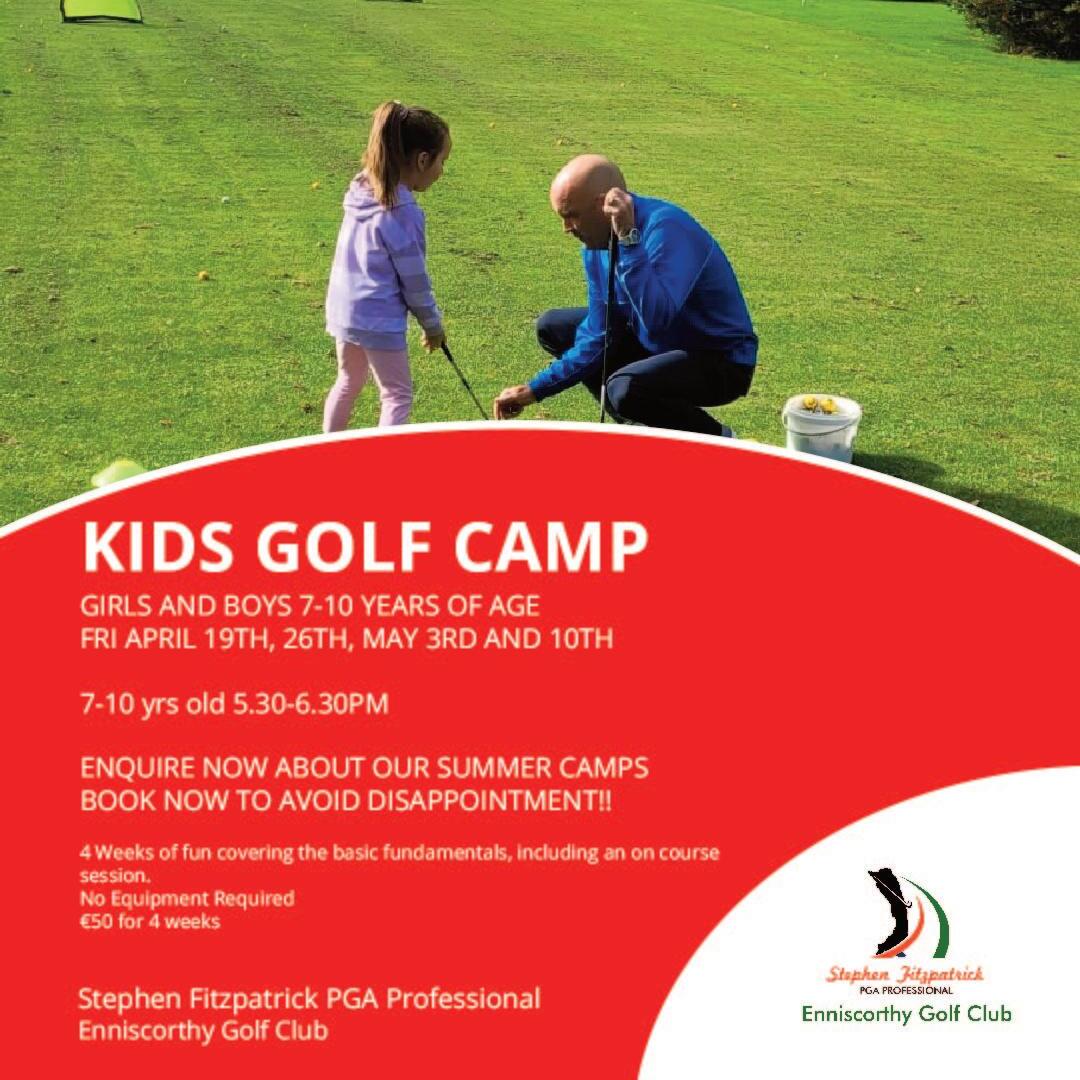 KIDS GOLF CAMP

GIRLS AND BOYS 7-10 YEARS OF AGE
FRI APRIL 19TH, 26TH, MAY 3RD AND 10TH

7-10 yrs old 5.30-6.30PM

ENQUIRE NOW ABOUT OUR SUMMER CAMPS
BOOK NOW TO AVOID DISAPPOINTMENT!!

4 Weeks of fun covering the basic fundamentals, including an on course session.
No Equipment Required
€50 for 4 weeks

Stephen Fitzpatrick PGA Professional
Enniscorthy Golf Club

Stephen Fitzpatrick
PGA PROFESSIONAL
Enniscorthy Golf Club